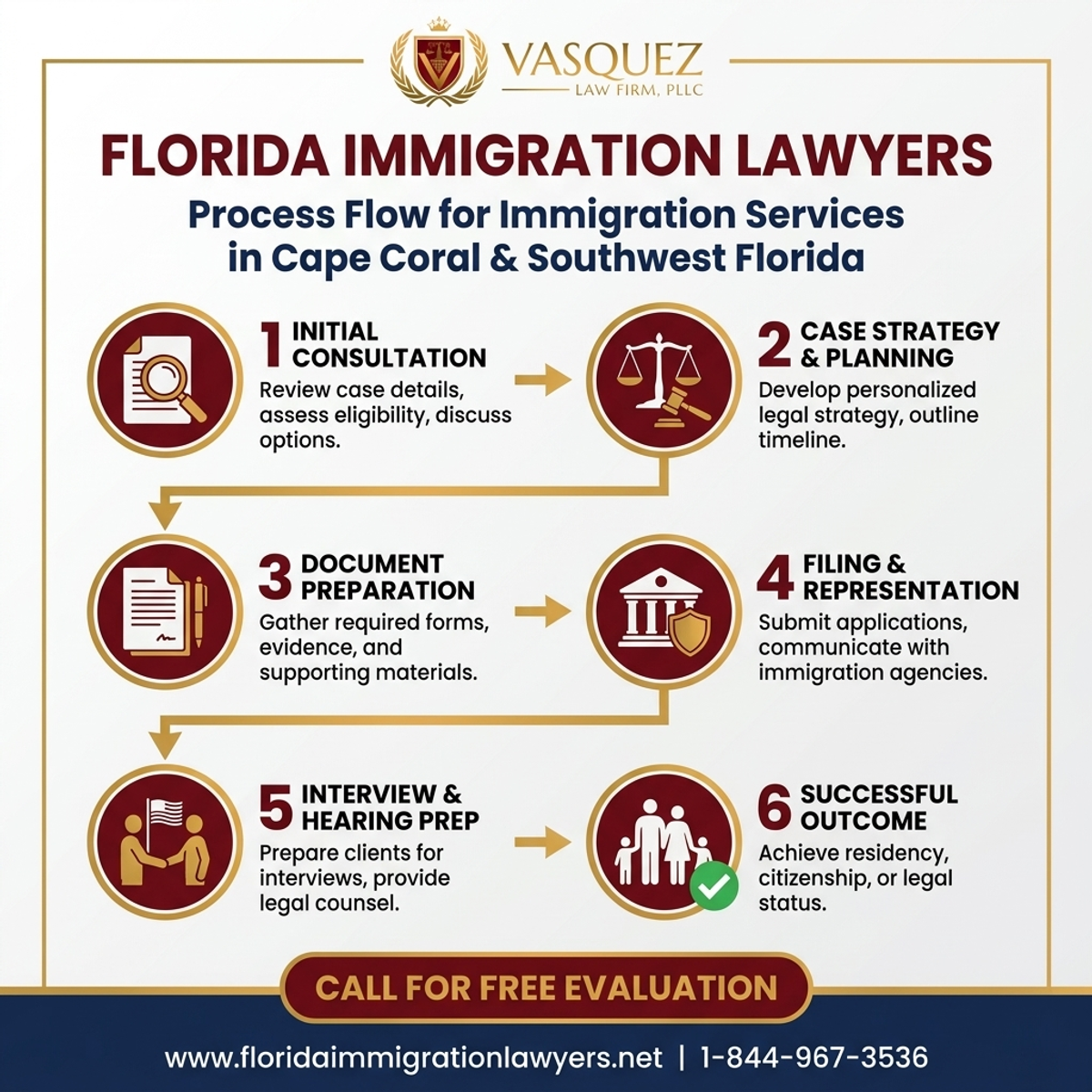 VASQUEZ
LAW FIRM, PLLC

FLORIDA IMMIGRATION LAWYERS

Process Flow for Immigration Services in Cape Coral & Southwest Florida

1 INITIAL CONSULTATION
Review case details, assess eligibility, discuss options.

2 CASE STRATEGY & PLANNING
Develop personalized legal strategy, outline timeline.

3 DOCUMENT PREPARATION
Gather required forms, evidence, and supporting materials.

4 FILING & REPRESENTATION
Submit applications, communicate with immigration agencies.

5 INTERVIEW & HEARING PREP
Prepare clients for interviews, provide legal counsel.

6 SUCCESSFUL OUTCOME
Achieve residency, citizenship, or legal status.

CALL FOR FREE EVALUATION

www.floridaimmigrationlawyers.net | 1-844-967-3536